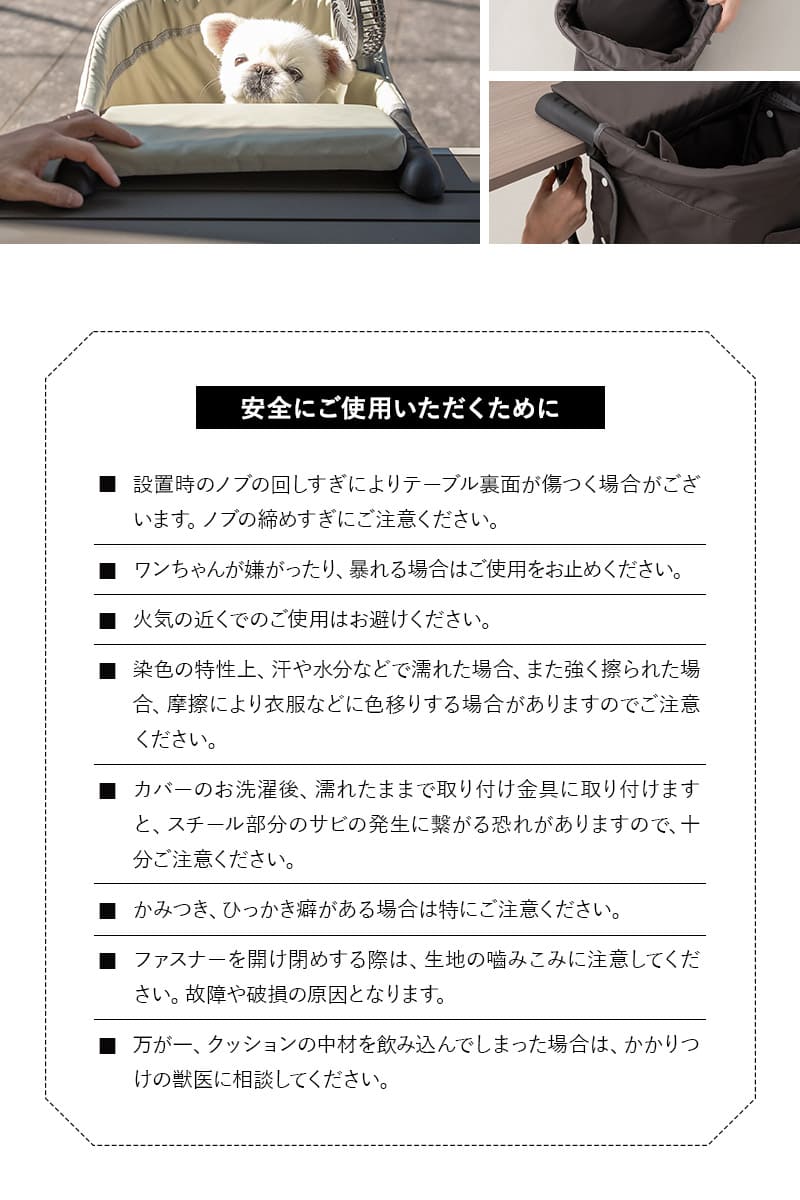 安全にご使用いただくために

■ 設置時のノブの回しすぎによりテーブル裏面が傷つく場合がございます。ノブの締めすぎにご注意ください。

■ ワンちゃんが嫌がったり、暴れる場合はご使用をお止めください。

■ 火気の近くでのご使用はお避けください。

■ 染色の特性上、汗や水分などで濡れた場合、また強く擦られた場合、摩擦により衣服などに色移りする場合がありますのでご注意ください。

■ カバーのお洗濯後、濡れたままで取り付け金具に取り付けますと、スチール部分のサビの発生に繋がる恐れがありますので、十分ご注意ください。

■ かみつき、ひっかき癖がある場合は特にご注意ください。

■ ファスナーを開け閉めする際は、生地の噛みこみに注意してください。故障や破損の原因となります。

■ 万が一、クッションの中材を飲み込んでしまった場合は、かかりつけの獣医に相談してください。